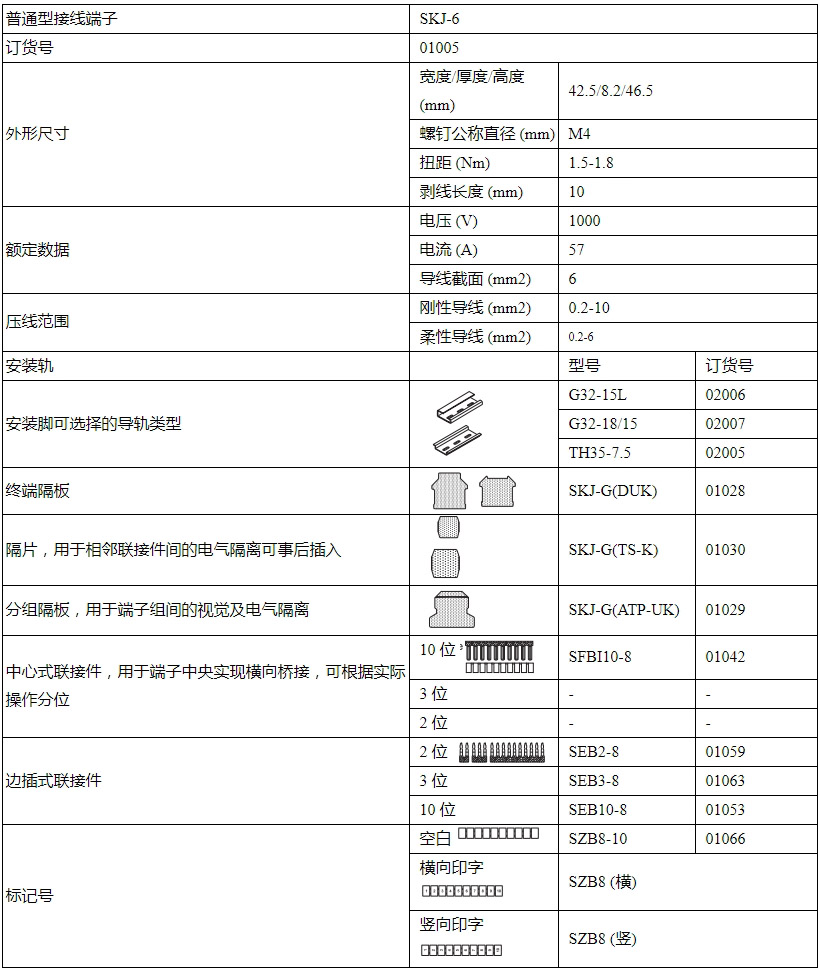 | 普通型接线端子 | SKJ-6 | | |
|---|---|---|---|
| 订货号 | 01005 | | |
| 外形尺寸 | 宽度/厚度/高度 (mm) | 42.5/8.2/46.5 | |
| | 螺钉公称直径 (mm) | M4 | |
| | 扭距 (Nm) | 1.5-1.8 | |
| | 剥线长度 (mm) | 10 | |
| 额定数据 | 电压 (V) | 1000 | |
| | 电流 (A) | 57 | |
| | 导线截面 (mm2) | 6 | |
| 压线范围 | 刚性导线 (mm2) | 0.2-10 | |
| | 柔性导线 (mm2) | 0.2-6 | |
| 安装轨 | | 型号 | 订货号 |
| 安装脚可选择的导轨类型 | | G32-15L | 02006 |
| | | G32-18/15 | 02007 |
| | | TH35-7.5 | 02005 |
| 终端隔板 | | SKJ-G(DUK) | 01028 |
| 隔片，用于相邻联接件间的电气隔离可事后插入 | | SKJ-G(TS-K) | 01030 |
| 分组隔板，用于端子组间的视觉及电气隔离 | | SKJ-G(ATP-UK) | 01029 |
| 中心式联接件，用于端子中央实现横向桥接，可根据实际操作分位 | 10 位 | SFBI10-8 | 01042 |
| | 3 位 | - | - |
| | 2 位 | - | - |
| 边插式联接件 | 2 位 | SEB2-8 | 01059 |
| | 3 位 | SEB3-8 | 01063 |
| | 10 位 | SEB10-8 | 01053 |
| 标记号 | 空白 | SZB8-10 | 01066 |
| | 横向印字 | SZB8 (横) | |
| | 竖向印字 | SZB8 (竖) | |